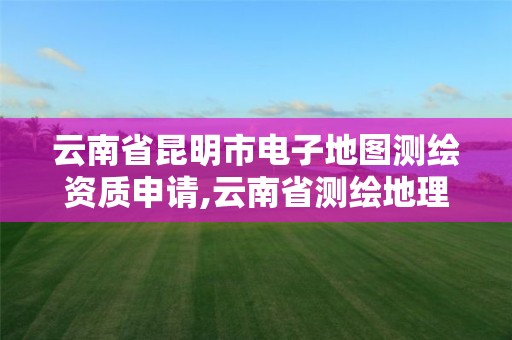 云南省昆明市电子地图测绘资质申请,云南省测绘地理